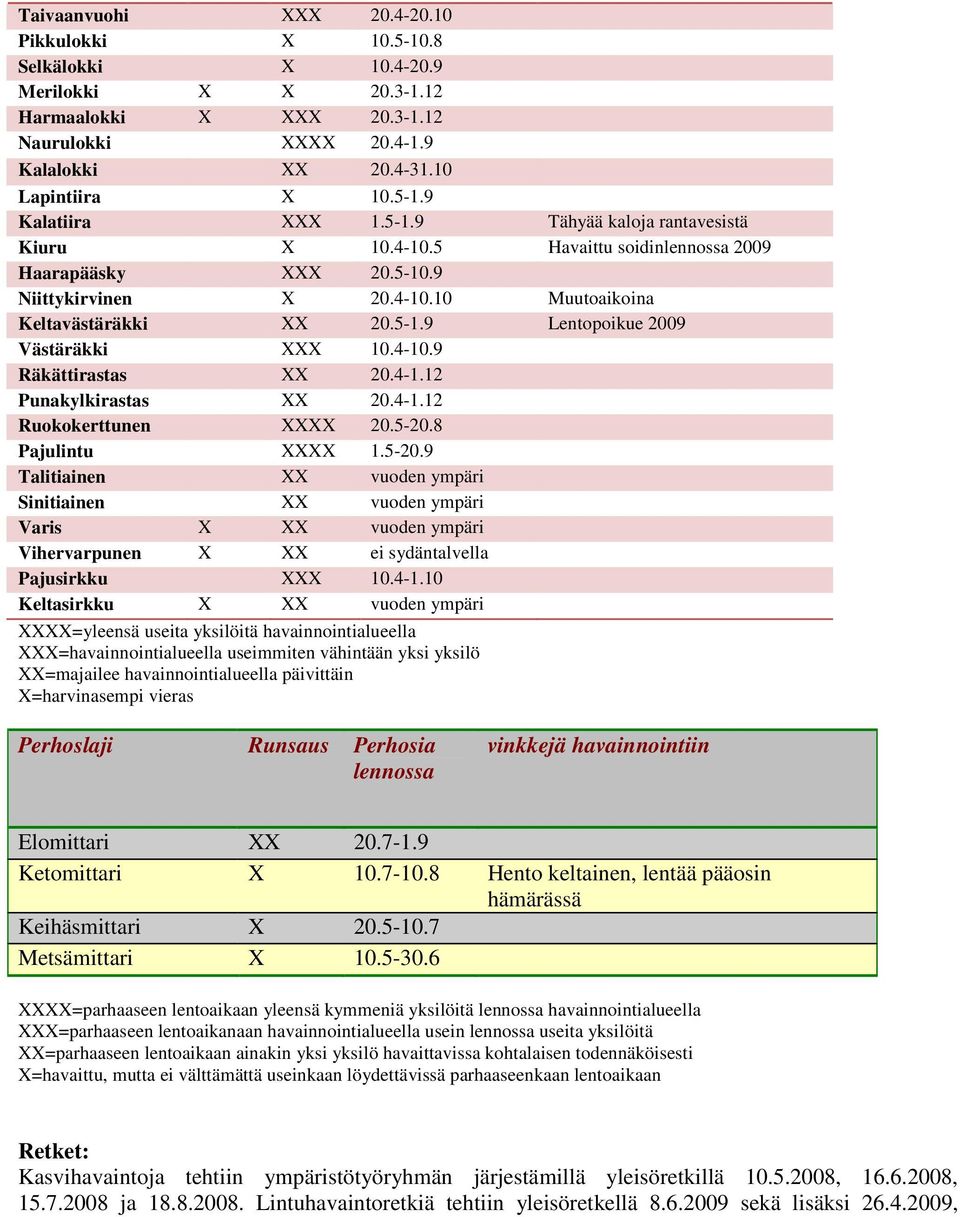 | | | | | |
|---|---|---|---|---|
| Taivaanvuohi | | XXX | 20.4-20.10 | |
| Pikkulokki | | X | 10.5-10.8 | |
| Selkälokki | | X | 10.4-20.9 | |
| Merilokki | X | X | 20.3-1.12 | |
| Harmaalokki | X | XXX | 20.3-1.12 | |
| Naurulokki | | XXXX | 20.4-1.9 | |
| Kalalokki | | XX | 20.4-31.10 | |
| Lapintiira | | X | 10.5-1.9 | |
| Kalatiira | | XXX | 1.5-1.9 | Tähyää kaloja rantavesistä |
| Kiuru | | X | 10.4-10.5 | Havaittu soidinlennossa 2009 |
| Haarapääsky | | XXX | 20.5-10.9 | |
| Niittykirvinen | | X | 20.4-10.10 | Muutoaikoina |
| Keltavästäräkki | | XX | 20.5-1.9 | Lentopoikue 2009 |
| Västäräkki | | XXX | 10.4-10.9 | |
| Räkättirastas | | XX | 20.4-1.12 | |
| Punakylkirastas | | XX | 20.4-1.12 | |
| Ruokokerttunen | | XXXX | 20.5-20.8 | |
| Pajulintu | | XXXX | 1.5-20.9 | |
| Talitiainen | | XX | vuoden ympäri | |
| Sinitiainen | | XX | vuoden ympäri | |
| Varis | X | XX | vuoden ympäri | |
| Vihervarpunen | X | XX | ei sydäntalvella | |
| Pajusirkku | | XXX | 10.4-1.10 | |
| Keltasirkku | X | XX | vuoden ympäri | |

XXXX=yleensä useita yksilöitä havainnointialueella
XXX=havainnointialueella useimmiten vähintään yksi yksilö
XX=majailee havainnointialueella päivittäin
X=harvinasempi vieras

| Perhoslaji | Runsaus | Perhosia lennossa | vinkkejä havainnointiin |
|---|---|---|---|
| Elomittari | XX | 20.7-1.9 | |
| Ketomittari | X | 10.7-10.8 | Hento keltainen, lentää pääosin hämärässä |
| Keihäsmittari | X | 20.5-10.7 | |
| Metsämittari | X | 10.5-30.6 | |

XXXX=parhaaseen lentoaikaan yleensä kymmeniä yksilöitä lennossa havainnointialueella
XXX=parhaaseen lentoaikanaan havainnointialueella usein lennossa useita yksilöitä
XX=parhaaseen lentoaikaan ainakin yksi yksilö havaittavissa kohtalaisen todennäköisesti
X=havaittu, mutta ei välttämättä useinkaan löydettävissä parhaaseenkaan lentoaikaan

Retket:
Kasvihavaintoja tehtiin ympäristötyöryhmän järjestämillä yleisöretkillä 10.5.2008, 16.6.2008, 15.7.2008 ja 18.8.2008. Lintuhavaintoretkiä tehtiin yleisöretkellä 8.6.2009 sekä lisäksi 26.4.2009,